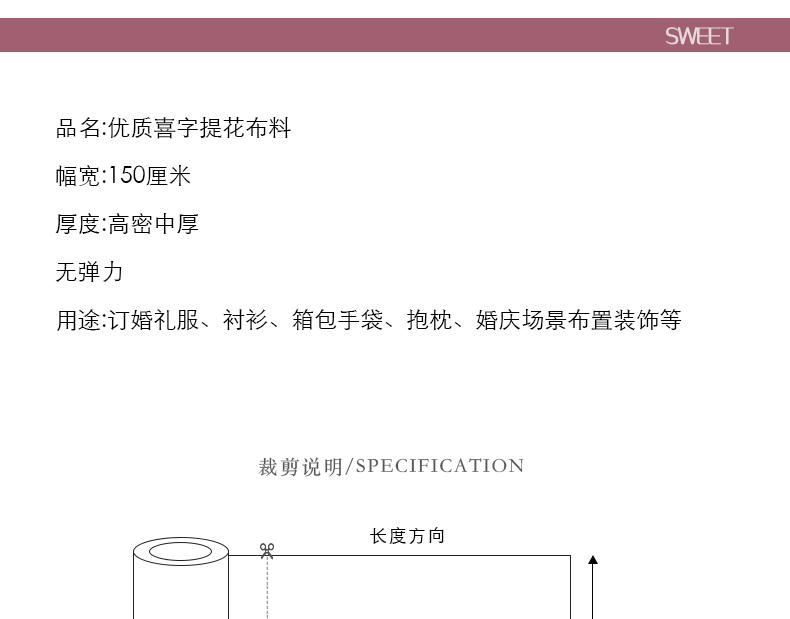 SWEET

品名:优质喜字提花布料

幅宽:150厘米

厚度:高密中厚

无弹力

用途:订婚礼服、衬衫、箱包手袋、抱枕、婚庆场景布置装饰等

裁剪说明/SPECIFICATION

长度方向